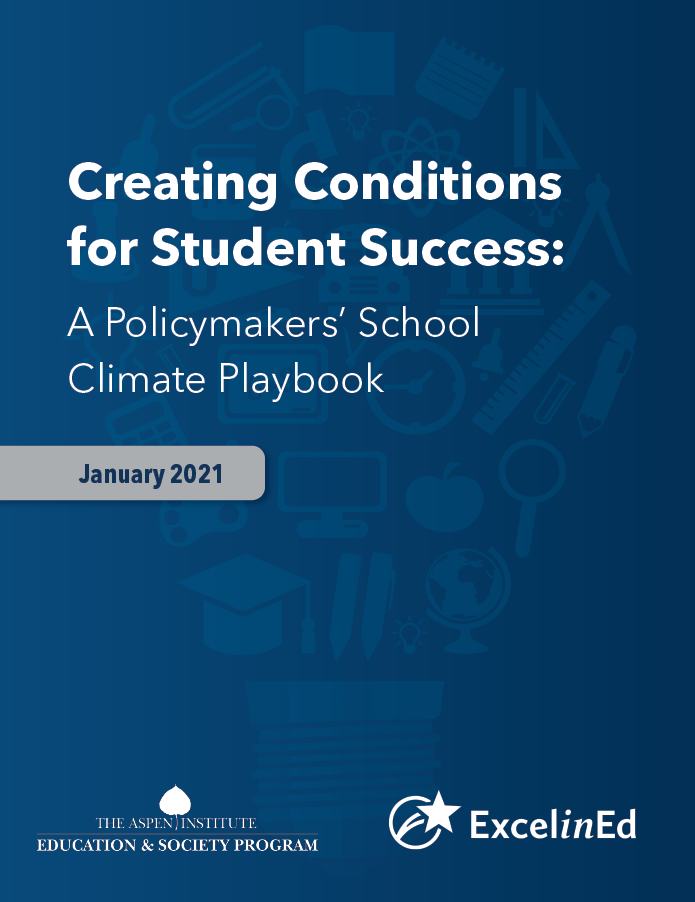 Creating Conditions for Student Success:

A Policymakers' School Climate Playbook

January 2021

THE ASPEN INSTITUTE
EDUCATION & SOCIETY PROGRAM

ExcelinEd